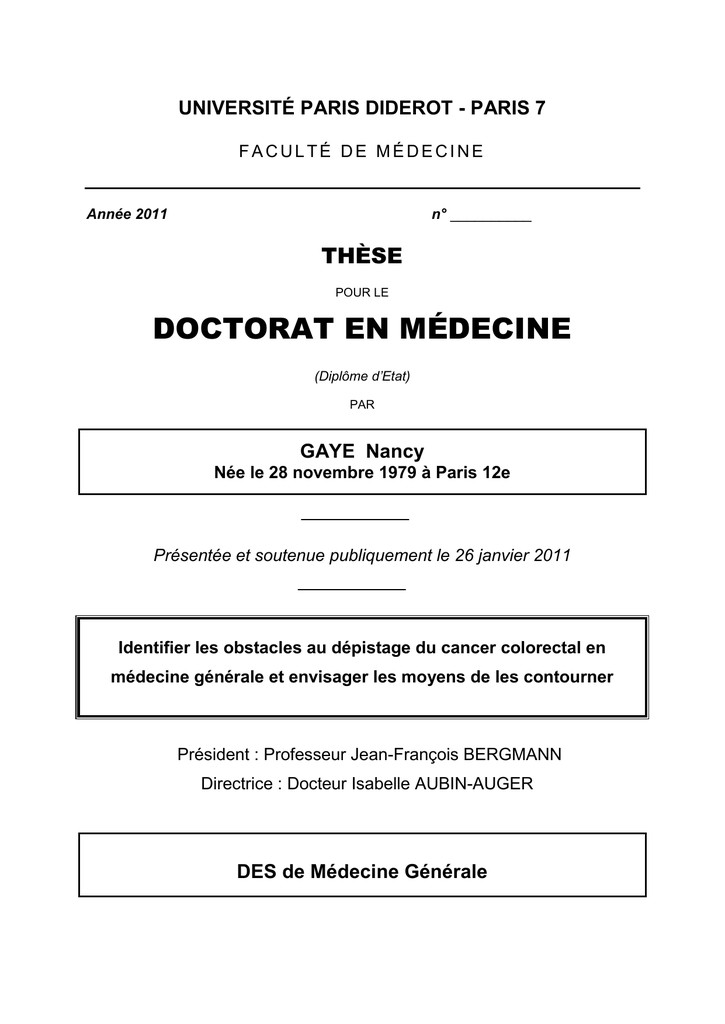 UNIVERSITÉ PARIS DIDEROT - PARIS 7

FACULTÉ DE MÉDECINE

Année 2011

n° __________

THÈSE

POUR LE

DOCTORAT EN MÉDECINE

(Diplôme d'Etat)

PAR

GAYE Nancy
Née le 28 novembre 1979 à Paris 12e

Présentée et soutenue publiquement le 26 janvier 2011

Identifier les obstacles au dépistage du cancer colorectal en médecine générale et envisager les moyens de les contourner

Président : Professeur Jean-François BERGMANN
Directrice : Docteur Isabelle AUBIN-AUGER

DES de Médecine Générale